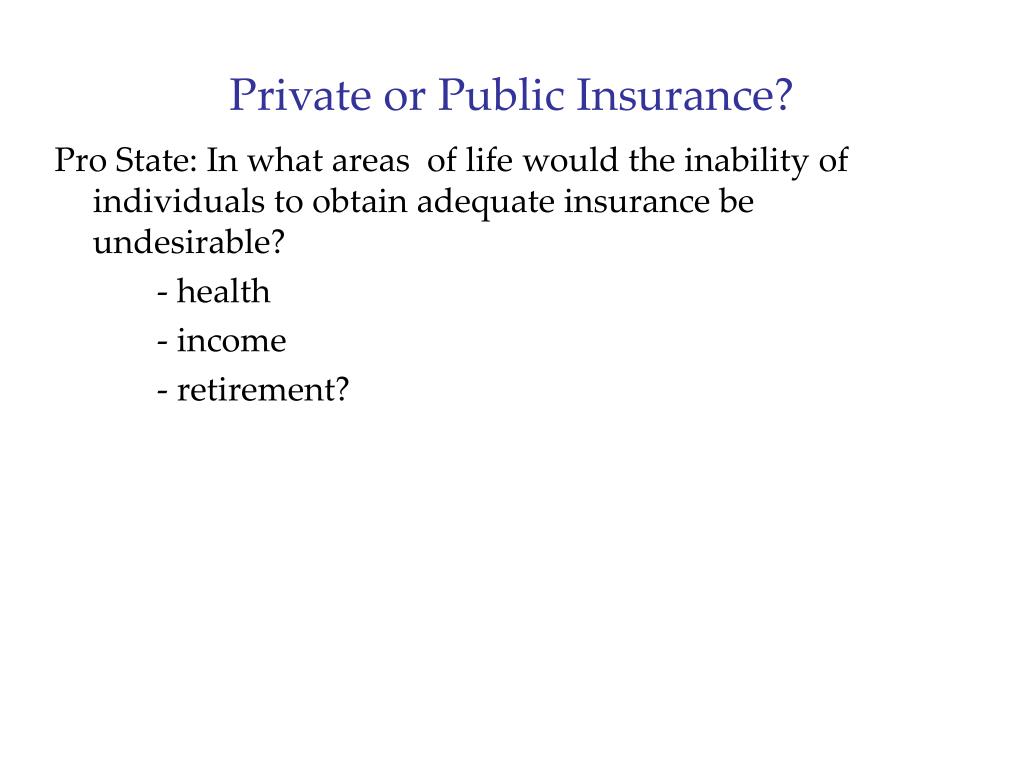 Private or Public Insurance?

Pro State: In what areas of life would the inability of individuals to obtain adequate insurance be undesirable?

- health

- income

- retirement?